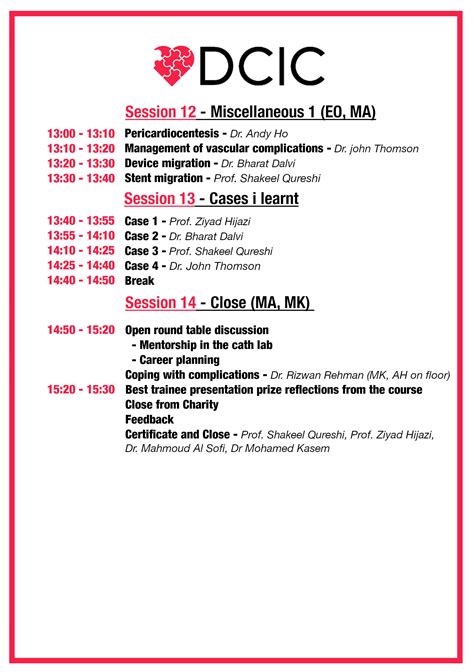 DCIC

Session 12 - Miscellaneous 1 (EO, MA)

13:00 - 13:10 Pericardiocentesis - Dr. Andy Ho
13:10 - 13:20 Management of vascular complications - Dr. john Thomson
13:20 - 13:30 Device migration - Dr. Bharat Dalvi
13:30 - 13:40 Stent migration - Prof. Shakeel Qureshi

Session 13 - Cases i learnt

13:40 - 13:55 Case 1 - Prof. Ziyad Hijazi
13:55 - 14:10 Case 2 - Dr. Bharat Dalvi
14:10 - 14:25 Case 3 - Prof. Shakeel Qureshi
14:25 - 14:40 Case 4 - Dr. John Thomson
14:40 - 14:50 Break

Session 14 - Close (MA, MK)

14:50 - 15:20 Open round table discussion
- Mentorship in the cath lab
- Career planning
Coping with complications - Dr. Rizwan Rehman (MK, AH on floor)
15:20 - 15:30 Best trainee presentation prize reflections from the course
Close from Charity
Feedback
Certificate and Close - Prof. Shakeel Qureshi, Prof. Ziyad Hijazi, Dr. Mahmoud Al Sofi, Dr Mohamed Kasem